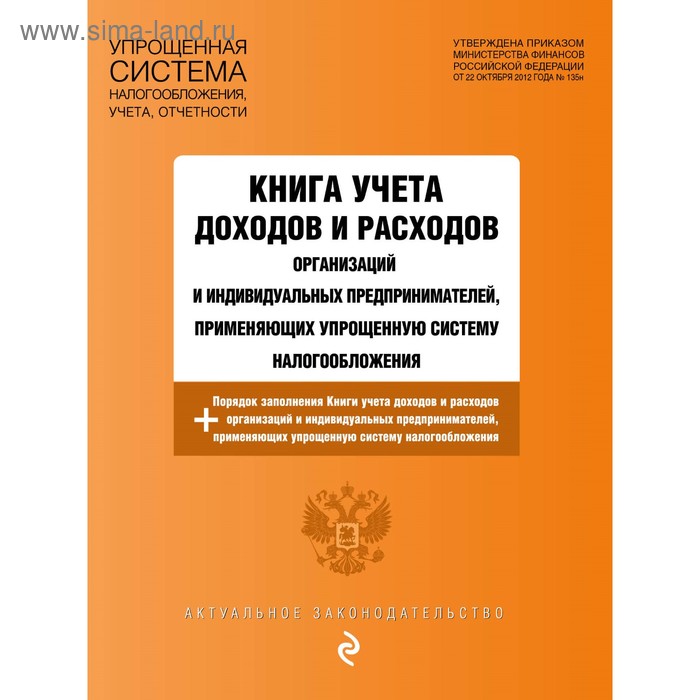 www.sima-land.ru

УПРОЩЕННАЯ СИСТЕМА НАЛОГООБЛОЖЕНИЯ, УЧЕТА, ОТЧЕТНОСТИ

УТВЕРЖДЕНА ПРИКАЗОМ МИНИСТЕРСТВА ФИНАНСОВ РОССИЙСКОЙ ФЕДЕРАЦИИ ОТ 22 ОКТЯБРЯ 2012 ГОДА № 135н

КНИГА УЧЕТА ДОХОДОВ И РАСХОДОВ

ОРГАНИЗАЦИЙ И ИНДИВИДУАЛЬНЫХ ПРЕДПРИНИМАТЕЛЕЙ, ПРИМЕНЯЮЩИХ УПРОЩЕННУЮ СИСТЕМУ НАЛОГООБЛОЖЕНИЯ

+ Порядок заполнения Книги учета доходов и расходов организаций и индивидуальных предпринимателей, применяющих упрощенную систему налогообложения

АКТУАЛЬНОЕ ЗАКОНОДАТЕЛЬСТВО